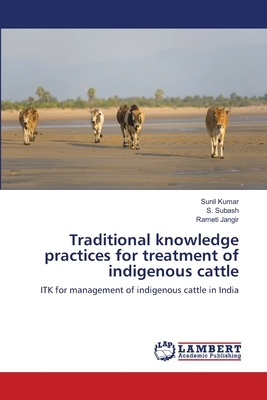 Sunil Kumar
S. Subash
Rameti Jangir

Traditional knowledge practices for treatment of indigenous cattle

ITK for management of indigenous cattle in India

LAP LAMBERT Academic Publishing